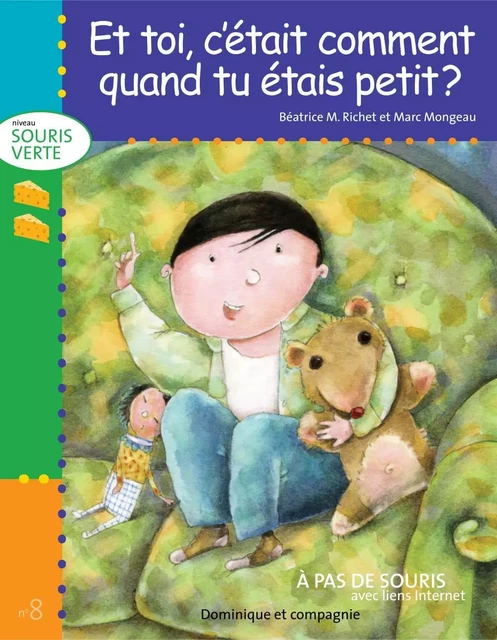 Et toi, c'était comment quand tu étais petit?

Béatrice M. Richet et Marc Mongeau

niveau
SOURIS VERTE

À PAS DE SOURIS
avec liens Internet

Dominique et compagnie

n°8